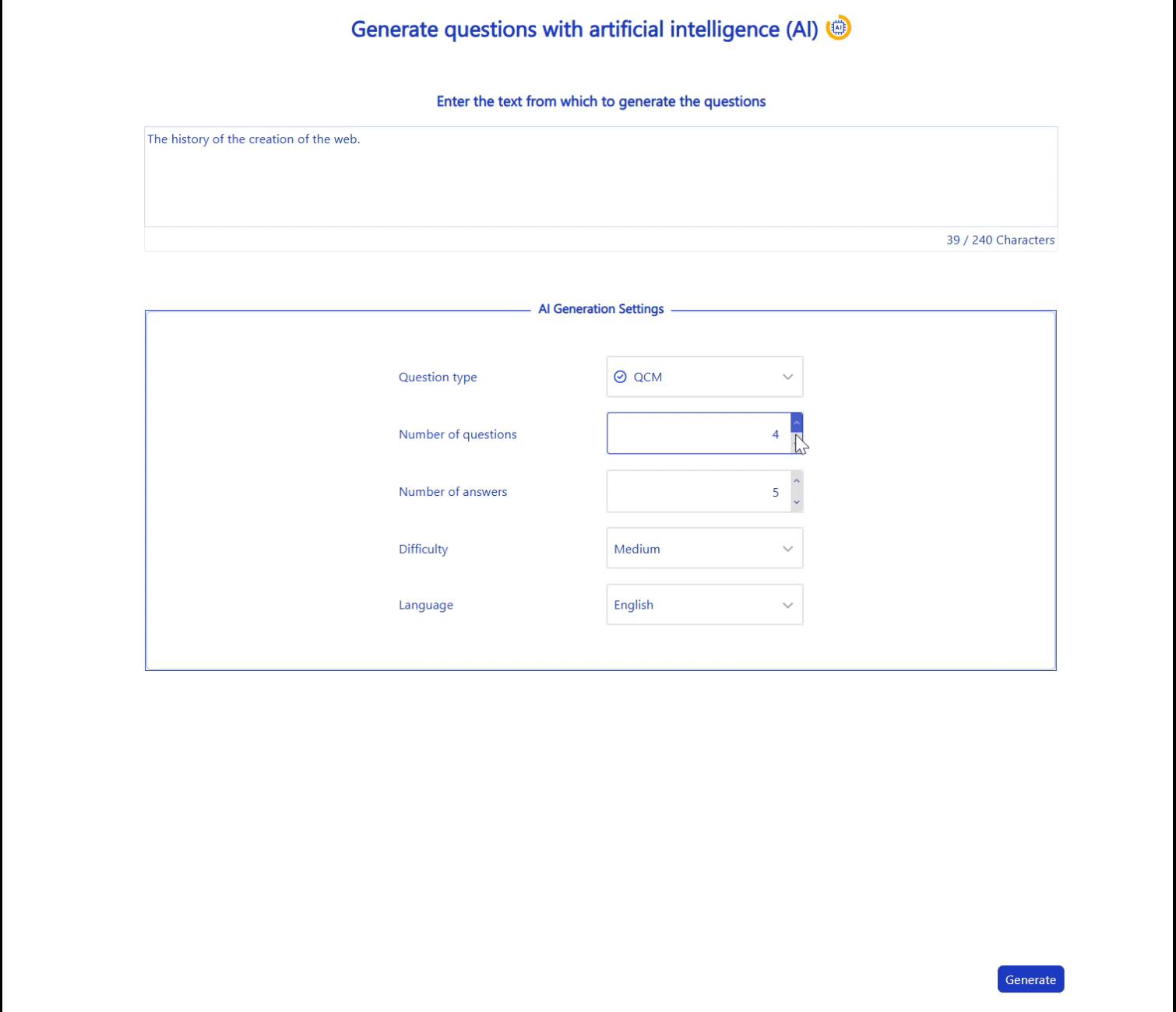 Generate questions with artificial intelligence (AI) AI

Enter the text from which to generate the questions

The history of the creation of the web.

39 / 240 Characters

AI Generation Settings

Question type QCM

Number of questions 4

Number of answers 5

Difficulty Medium

Language English

Generate